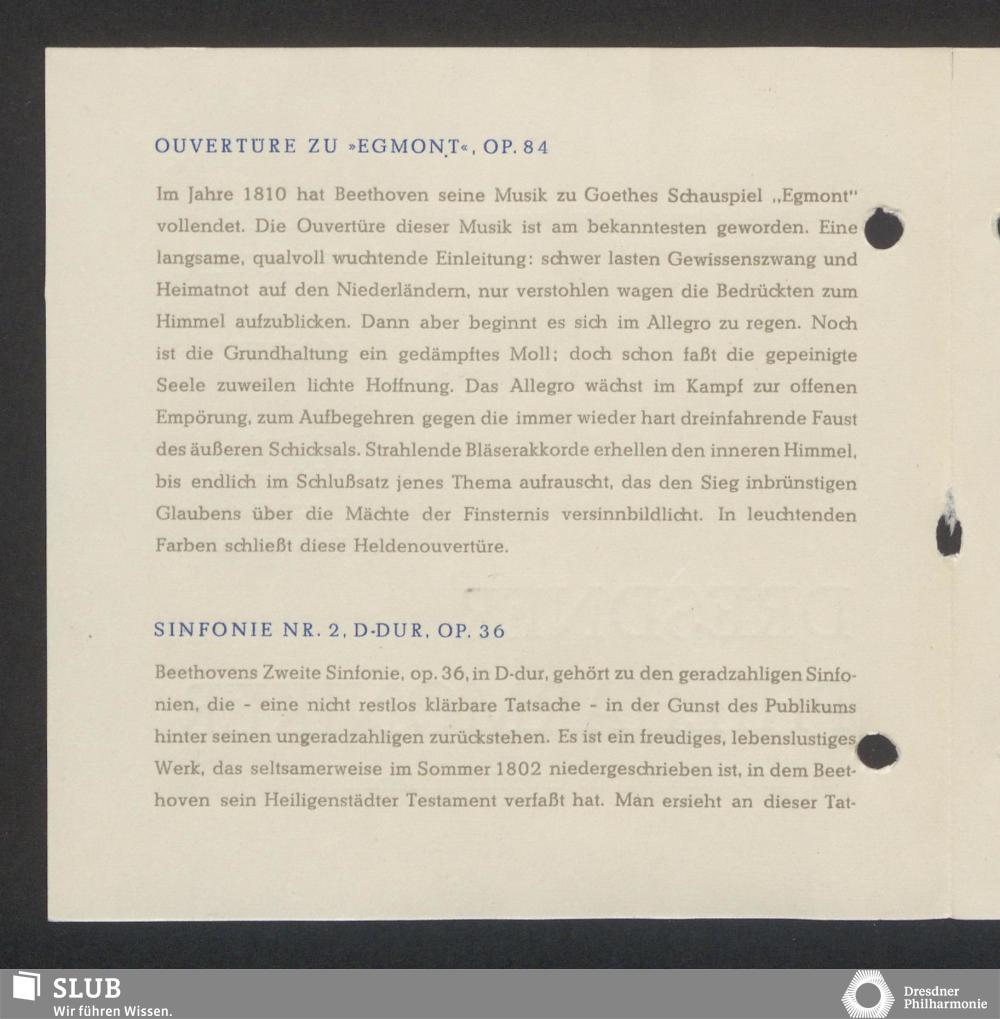 OUVERTÜRE ZU »EGMONT«, OP. 84

Im Jahre 1810 hat Beethoven seine Musik zu Goethes Schauspiel „Egmont" vollendet. Die Ouvertüre dieser Musik ist am bekanntesten geworden. Eine langsame, qualvoll wuchtende Einleitung: schwer lasten Gewissenszwang und Heimatnot auf den Niederländern, nur verstohlen wagen die Bedrückten zum Himmel aufzublicken. Dann aber beginnt es sich im Allegro zu regen. Noch ist die Grundhaltung ein gedämpftes Moll; doch schon faßt die gepeinigte Seele zuweilen lichte Hoffnung. Das Allegro wächst im Kampf zur offenen Empörung, zum Aufbegehren gegen die immer wieder hart dreinfahrende Faust des äußeren Schicksals. Strahlende Bläserakkorde erhellen den inneren Himmel, bis endlich im Schlußsatz jenes Thema aufrauscht, das den Sieg inbrünstigen Glaubens über die Mächte der Finsternis versinnbildlicht. In leuchtenden Farben schließt diese Heldenouvertüre.

SINFONIE NR. 2, D-DUR, OP. 36

Beethovens Zweite Sinfonie, op. 36, in D-dur, gehört zu den geradzahligen Sinfonien, die - eine nicht restlos klärbare Tatsache - in der Gunst des Publikums hinter seinen ungeradzahligen zurückstehen. Es ist ein freudiges, lebenslustiges Werk, das seltsamerweise im Sommer 1802 niedergeschrieben ist, in dem Beethoven sein Heiligenstädter Testament verfaßt hat. Man ersieht an dieser Tat-

SLUB
Wir führen Wissen.

Dresdner
Philharmonie